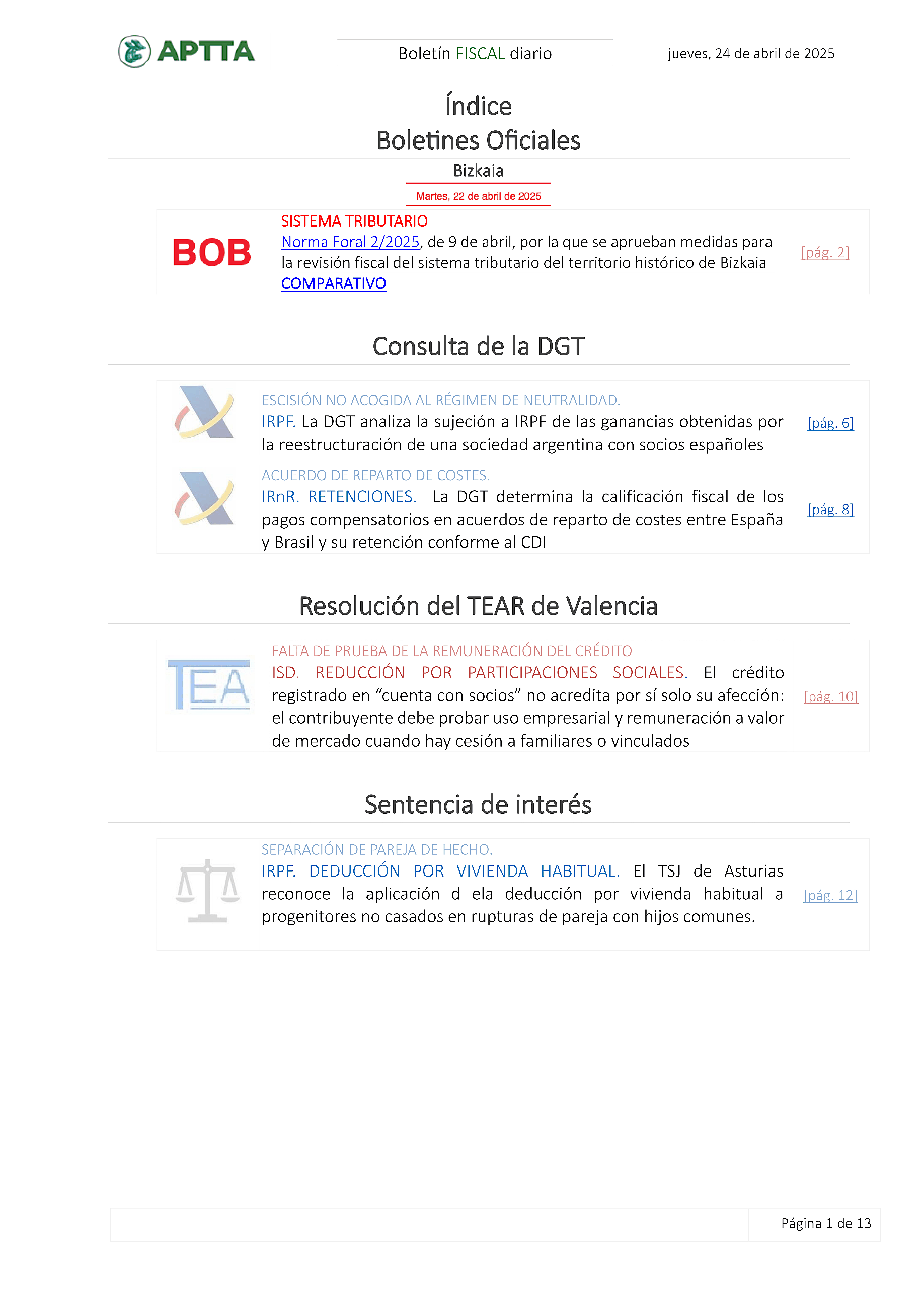 APTTA

Boletín FISCAL diario

jueves, 24 de abril de 2025

Índice
Boletines Oficiales

Bizkaia

Martes, 22 de abril de 2025

BOB

SISTEMA TRIBUTARIO
Norma Foral 2/2025, de 9 de abril, por la que se aprueban medidas para la revisión fiscal del sistema tributario del territorio histórico de Bizkaia
COMPARATIVO

[pág. 2]

Consulta de la DGT

ESCISIÓN NO ACOGIDA AL RÉGIMEN DE NEUTRALIDAD.
IRPF. La DGT analiza la sujeción a IRPF de las ganancias obtenidas por la reestructuración de una sociedad argentina con socios españoles

[pág. 6]

ACUERDO DE REPARTO DE COSTES.
IRnR. RETENCIONES. La DGT determina la calificación fiscal de los pagos compensatorios en acuerdos de reparto de costes entre España y Brasil y su retención conforme al CDI

[pág. 8]

Resolución del TEAR de Valencia

TEA

FALTA DE PRUEBA DE LA REMUNERACIÓN DEL CRÉDITO
ISD. REDUCCIÓN POR PARTICIPACIONES SOCIALES. El crédito registrado en “cuenta con socios” no acredita por sí solo su afección: el contribuyente debe probar uso empresarial y remuneración a valor de mercado cuando hay cesión a familiares o vinculados

[pág. 10]

Sentencia de interés

SEPARACIÓN DE PAREJA DE HECHO.
IRPF. DEDUCCIÓN POR VIVIENDA HABITUAL. El TSJ de Asturias reconoce la aplicación d ela deducción por vivienda habitual a progenitores no casados en rupturas de pareja con hijos comunes.

[pág. 12]

Página 1 de 13